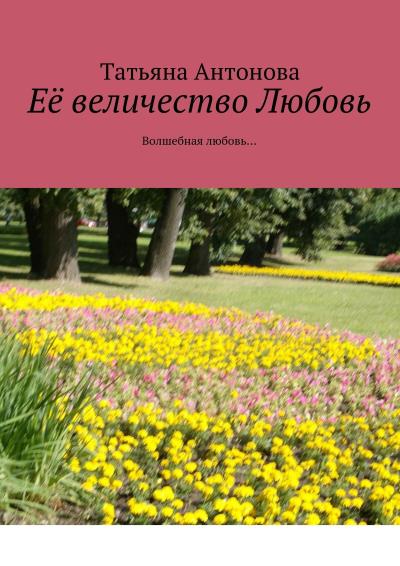 Татьяна Антонова
Её величество Любовь

Волшебная любовь…